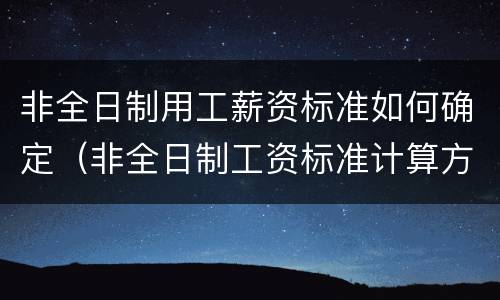 非全日制用工薪资标准如何确定（非全日制工资标准计算方